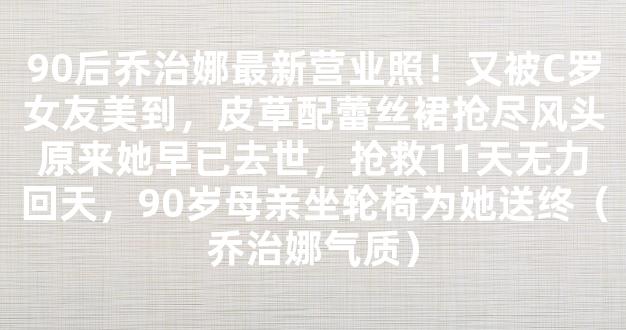 90后乔治娜最新营业照！又被C罗女友美到，皮草配蕾丝裙抢尽风头原来她早已去世，抢救11天无力回天，90岁母亲坐轮椅为她送终（乔治娜气质）